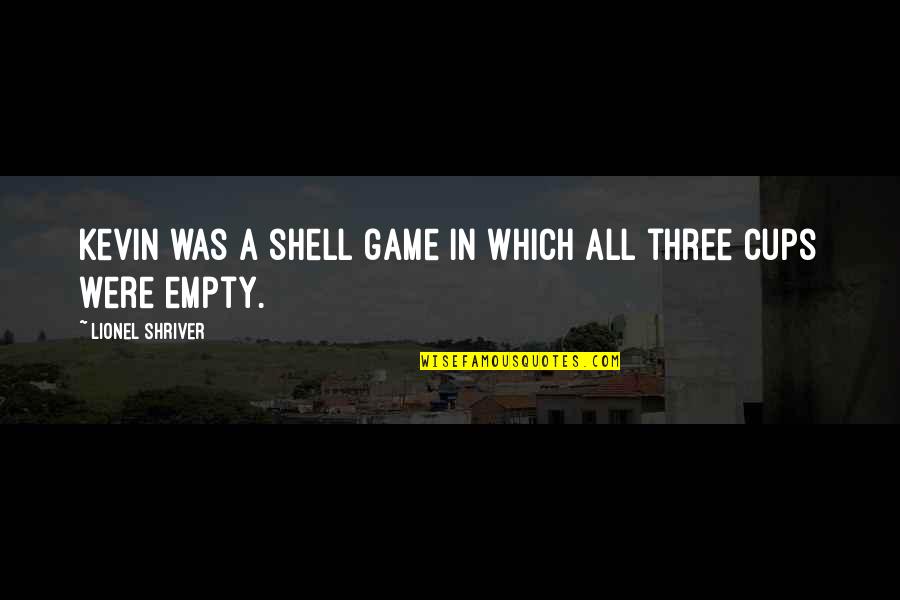 KEVIN WAS A SHELL GAME IN WHICH ALL THREE CUPS WERE EMPTY.

~ LIONEL SHRIVER

WISEFAMOUSQUOTES.COM